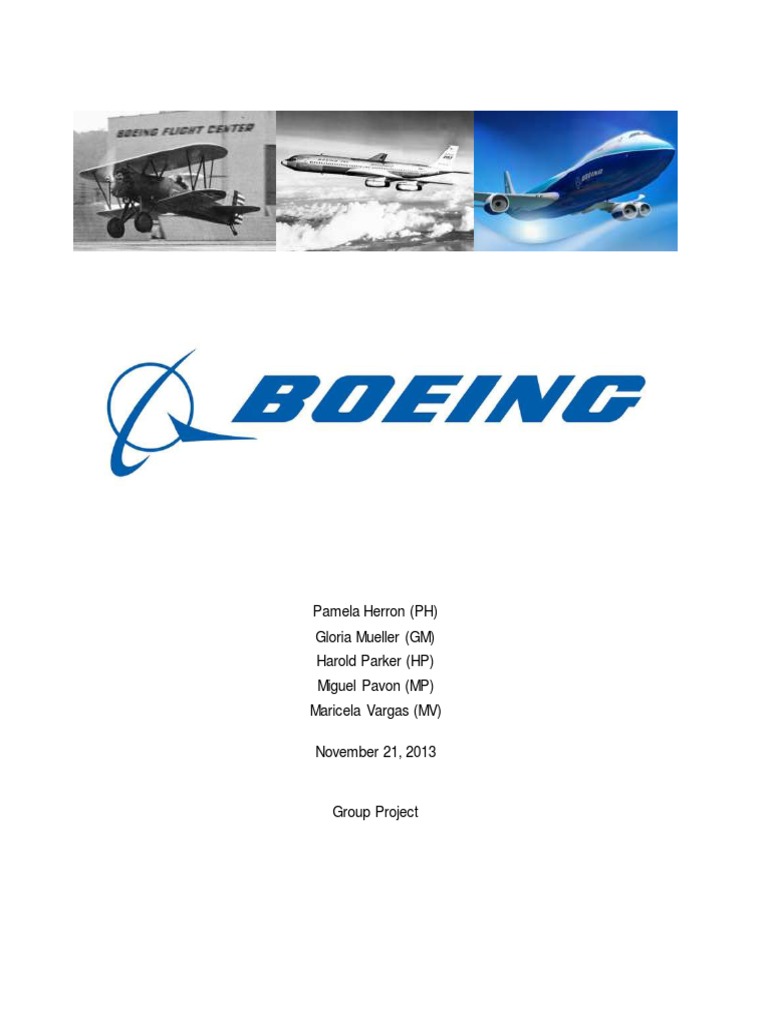 BOEING FLIGHT CENTER

BOEING

BOEING

Pamela Herron (PH)
Gloria Mueller (GM)
Harold Parker (HP)
Miguel Pavon (MP)
Maricela Vargas (MV)

November 21, 2013

Group Project